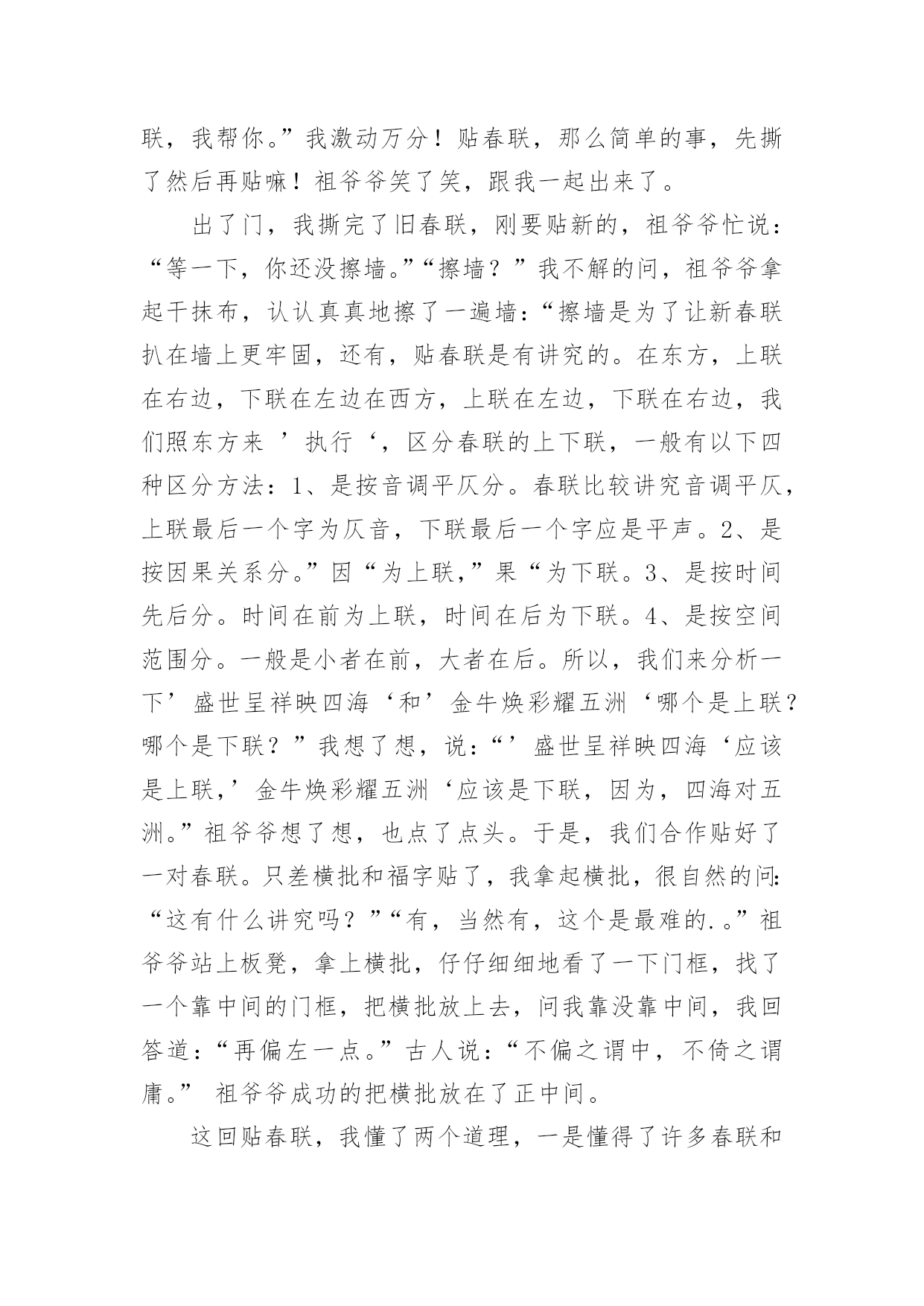 联，我帮你。”我激动万分！贴春联，那么简单的事，先撕了然后再贴嘛！祖爷爷笑了笑，跟我一起出来了。

出了门，我撕完了旧春联，刚要贴新的，祖爷爷忙说：“等一下，你还没擦墙。”“擦墙？”我不解的问，祖爷爷拿起干抹布，认认真真地擦了一遍墙：“擦墙是为了让新春联扒在墙上更牢固，还有，贴春联是有讲究的。在东方，上联在右边，下联在左边在西方，上联在左边，下联在右边，我们照东方来 ’执行‘，区分春联的上下联，一般有以下四种区分方法：1、是按音调平仄分。春联比较讲究音调平仄，上联最后一个字为仄音，下联最后一个字应是平声。2、是按因果关系分。”因“为上联，”果“为下联。3、是按时间先后分。时间在前为上联，时间在后为下联。4、是按空间范围分。一般是小者在前，大者在后。所以，我们来分析一下’盛世呈祥映四海‘和’金牛焕彩耀五洲‘哪个是上联？哪个是下联？”我想了想，说：“’盛世呈祥映四海‘应该是上联，’金牛焕彩耀五洲‘应该是下联，因为，四海对五洲。”祖爷爷想了想，也点了点头。于是，我们合作贴好了一对春联。只差横批和福字贴了，我拿起横批，很自然的问：“这有什么讲究吗？”“有，当然有，这个是最难的.。”祖爷爷站上板凳，拿上横批，仔仔细细地看了一下门框，找了一个靠中间的门框，把横批放上去，问我靠没靠中间，我回答道：“再偏左一点。”古人说：“不偏之谓中，不倚之谓庸。” 祖爷爷成功的把横批放在了正中间。

这回贴春联，我懂了两个道理，一是懂得了许多春联和